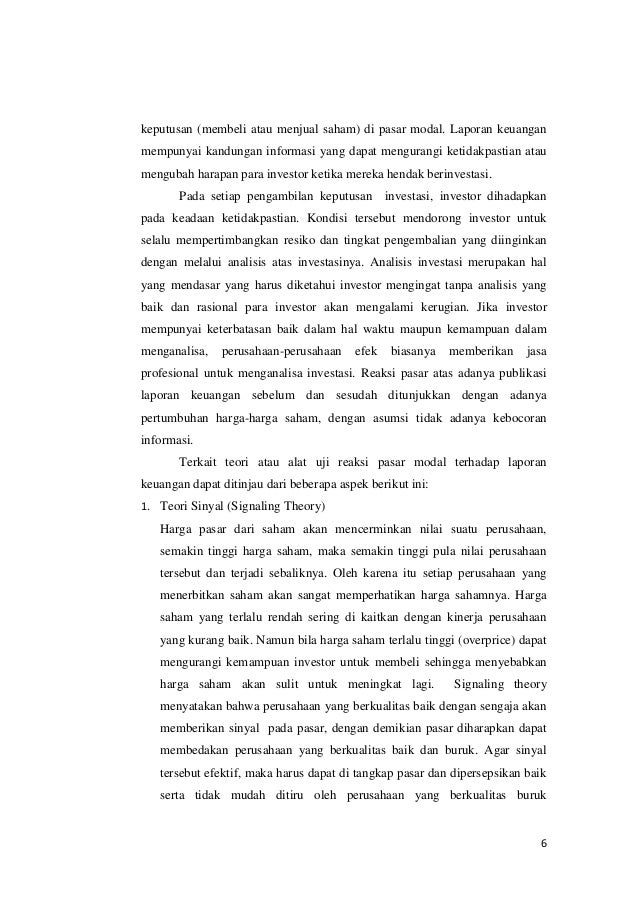 keputusan (membeli atau menjual saham) di pasar modal. Laporan keuangan mempunyai kandungan informasi yang dapat mengurangi ketidakpastian atau mengubah harapan para investor ketika mereka hendak berinvestasi.

Pada setiap pengambilan keputusan investasi, investor dihadapkan pada keadaan ketidakpastian. Kondisi tersebut mendorong investor untuk selalu mempertimbangkan resiko dan tingkat pengembalian yang diinginkan dengan melalui analisis atas investasinya. Analisis investasi merupakan hal yang mendasar yang harus diketahui investor mengingat tanpa analisis yang baik dan rasional para investor akan mengalami kerugian. Jika investor mempunyai keterbatasan baik dalam hal waktu maupun kemampuan dalam menganalisa, perusahaan-perusahaan efek biasanya memberikan jasa profesional untuk menganalisa investasi. Reaksi pasar atas adanya publikasi laporan keuangan sebelum dan sesudah ditunjukkan dengan adanya pertumbuhan harga-harga saham, dengan asumsi tidak adanya kebocoran informasi.

Terkait teori atau alat uji reaksi pasar modal terhadap laporan keuangan dapat ditinjau dari beberapa aspek berikut ini:

1. Teori Sinyal (Signaling Theory)

Harga pasar dari saham akan mencerminkan nilai suatu perusahaan, semakin tinggi harga saham, maka semakin tinggi pula nilai perusahaan tersebut dan terjadi sebaliknya. Oleh karena itu setiap perusahaan yang menerbitkan saham akan sangat memperhatikan harga sahamnya. Harga saham yang terlalu rendah sering di kaitkan dengan kinerja perusahaan yang kurang baik. Namun bila harga saham terlalu tinggi (overprice) dapat mengurangi kemampuan investor untuk membeli sehingga menyebabkan harga saham akan sulit untuk meningkat lagi. Signaling theory menyatakan bahwa perusahaan yang berkualitas baik dengan sengaja akan memberikan sinyal pada pasar, dengan demikian pasar diharapkan dapat membedakan perusahaan yang berkualitas baik dan buruk. Agar sinyal tersebut efektif, maka harus dapat di tangkap pasar dan dipersepsikan baik serta tidak mudah ditiru oleh perusahaan yang berkualitas buruk

6